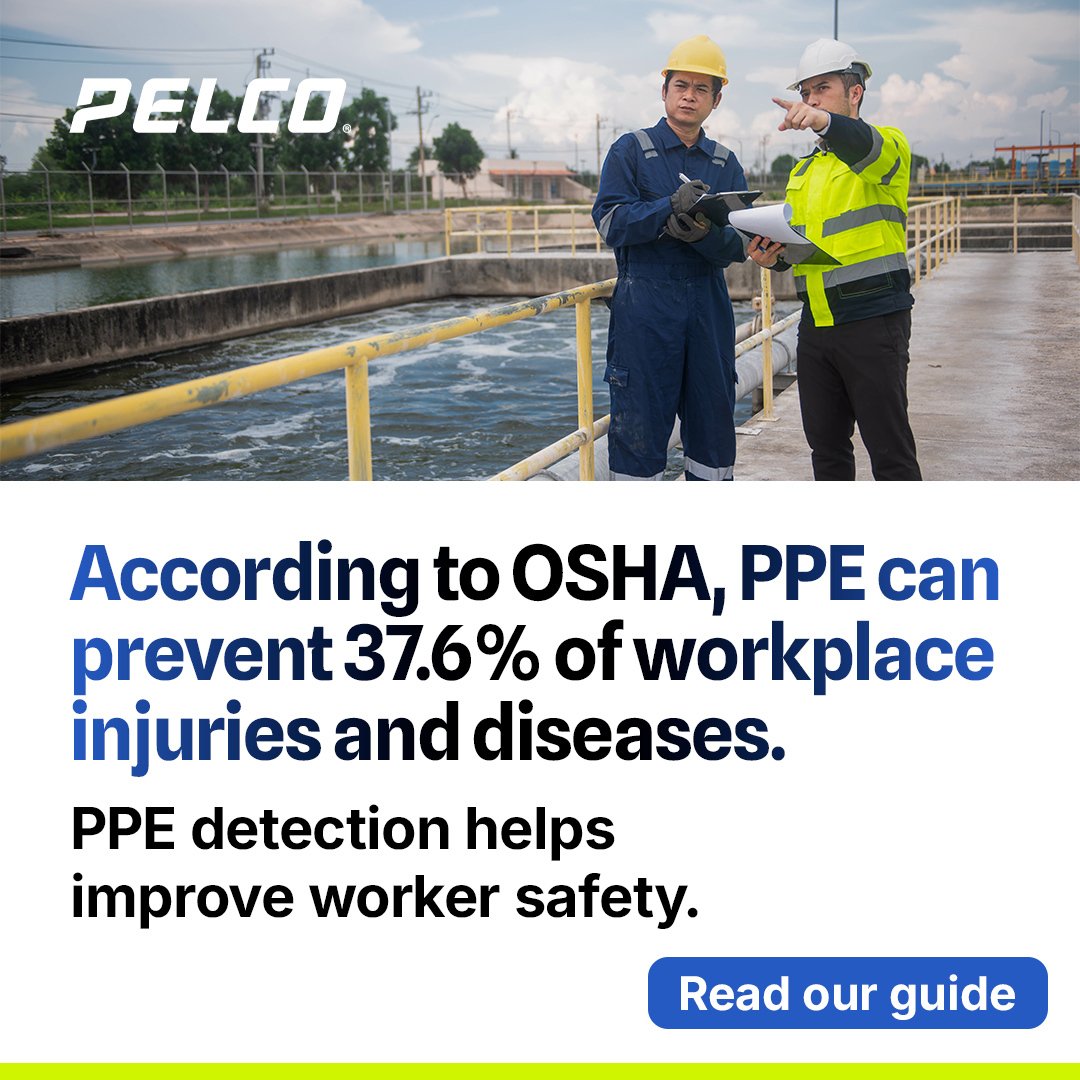 PELCO

According to OSHA, PPE can prevent 37.6% of workplace injuries and diseases.

PPE detection helps improve worker safety.

Read our guide